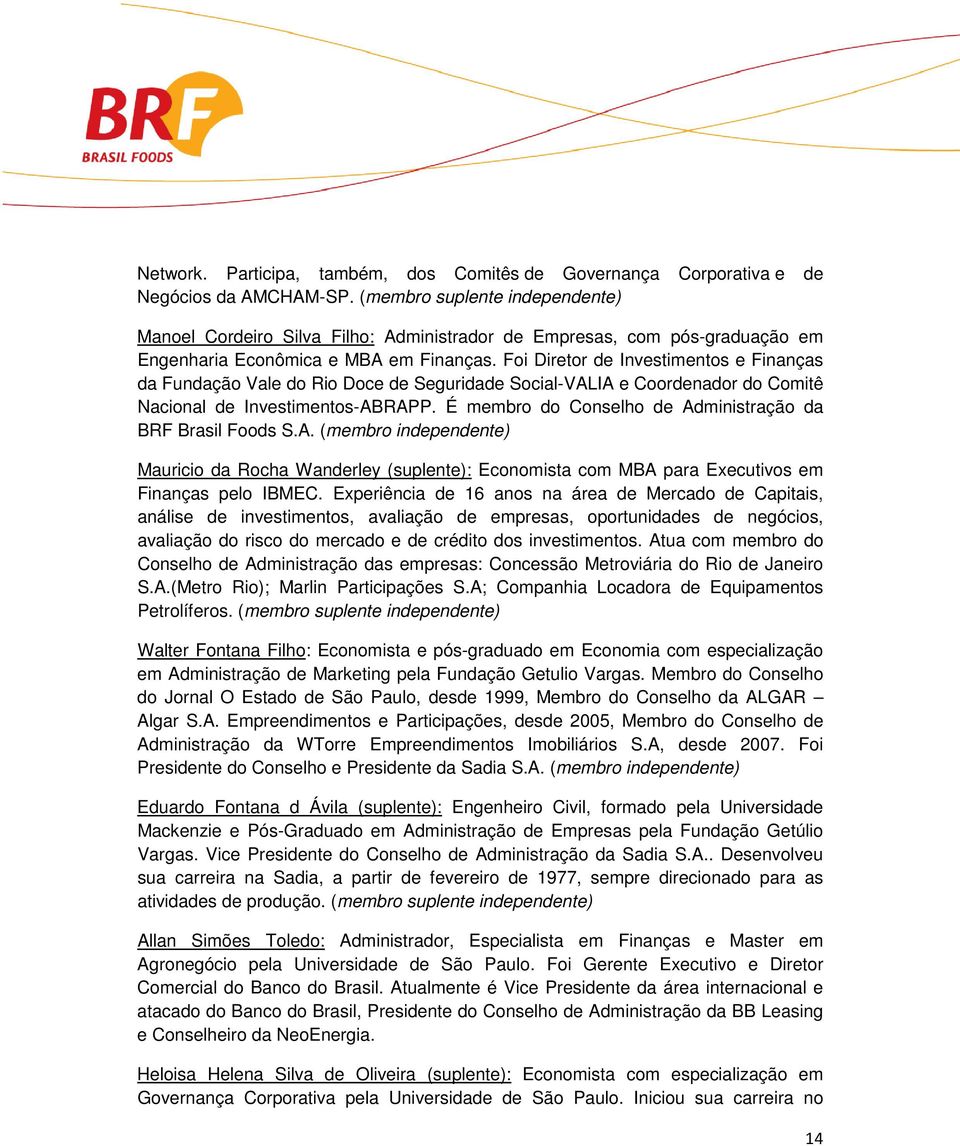 BRF
BRASIL FOODS

Network. Participa, também, dos Comitês de Governança Corporativa e de Negócios da AMCHAM-SP. (membro suplente independente)

Manoel Cordeiro Silva Filho: Administrador de Empresas, com pós-graduação em Engenharia Econômica e MBA em Finanças. Foi Diretor de Investimentos e Finanças da Fundação Vale do Rio Doce de Seguridade Social-VALIA e Coordenador do Comitê Nacional de Investimentos-ABRAPP. É membro do Conselho de Administração da BRF Brasil Foods S.A. (membro independente)

Mauricio da Rocha Wanderley (suplente): Economista com MBA para Executivos em Finanças pelo IBMEC. Experiência de 16 anos na área de Mercado de Capitais, análise de investimentos, avaliação de empresas, oportunidades de negócios, avaliação do risco do mercado e de crédito dos investimentos. Atua com membro do Conselho de Administração das empresas: Concessão Metroviária do Rio de Janeiro S.A.(Metro Rio); Marlin Participações S.A; Companhia Locadora de Equipamentos Petrolíferos. (membro suplente independente)

Walter Fontana Filho: Economista e pós-graduado em Economia com especialização em Administração de Marketing pela Fundação Getulio Vargas. Membro do Conselho do Jornal O Estado de São Paulo, desde 1999, Membro do Conselho da ALGAR – Algar S.A. Empreendimentos e Participações, desde 2005, Membro do Conselho de Administração da WTorre Empreendimentos Imobiliários S.A, desde 2007. Foi Presidente do Conselho e Presidente da Sadia S.A. (membro independente)

Eduardo Fontana d Ávila (suplente): Engenheiro Civil, formado pela Universidade Mackenzie e Pós-Graduado em Administração de Empresas pela Fundação Getúlio Vargas. Vice Presidente do Conselho de Administração da Sadia S.A.. Desenvolveu sua carreira na Sadia, a partir de fevereiro de 1977, sempre direcionado para as atividades de produção. (membro suplente independente)

Allan Simões Toledo: Administrador, Especialista em Finanças e Master em Agronegócio pela Universidade de São Paulo. Foi Gerente Executivo e Diretor Comercial do Banco do Brasil. Atualmente é Vice Presidente da área internacional e atacado do Banco do Brasil, Presidente do Conselho de Administração da BB Leasing e Conselheiro da NeoEnergia.

Heloisa Helena Silva de Oliveira (suplente): Economista com especialização em Governança Corporativa pela Universidade de São Paulo. Iniciou sua carreira no

14